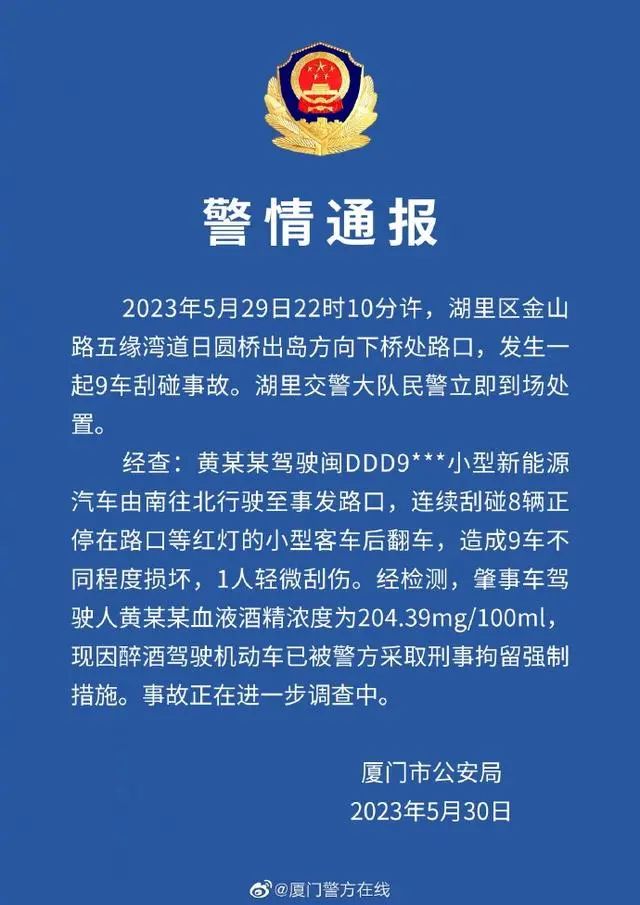 警情通报

2023年5月29日22时10分许，湖里区金山路五缘湾道日圆桥出岛方向下桥处路口，发生一起9车刮碰事故。湖里交警大队民警立即到场处置。

经查：黄某某驾驶闽DDD9***小型新能源汽车由南往北行驶至事发路口，连续刮碰8辆正停在路口等红灯的小型客车后翻车，造成9车不同程度损坏，1人轻微刮伤。经检测，肇事车驾驶人黄某某血液酒精浓度为204.39mg/100ml，现因醉酒驾驶机动车已被警方采取刑事拘留强制措施。事故正在进一步调查中。

厦门市公安局
2023年5月30日

@厦门警方在线